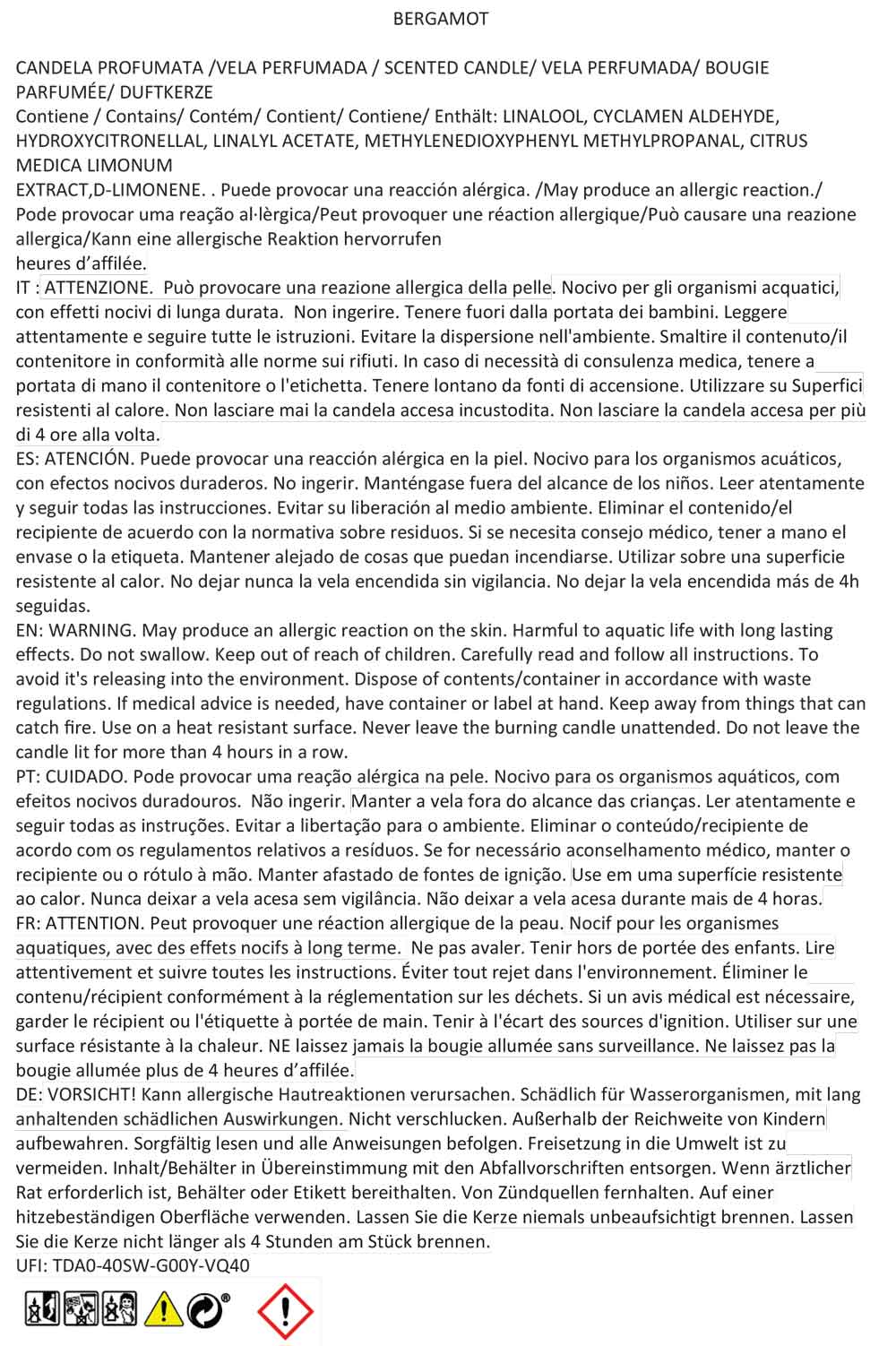 BERGAMOT

CANDELA PROFUMATA /VELA PERFUMADA / SCENTED CANDLE/ VELA PERFUMADA/ BOUGIE PARFUMÉE/ DUFTKERZE
Contiene / Contains/ Contém/ Contient/ Contiene/ Enthält: LINALOOL, CYCLAMEN ALDEHYDE, HYDROXYCITRONELLAL, LINALYL ACETATE, METHYLENEDIOXYPHENYL METHYLPROPANAL, CITRUS MEDICA LIMONUM
EXTRACT,D-LIMONENE. . Puede provocar una reacción alérgica. /May produce an allergic reaction./ Pode provocar uma reação al·lèrgica/Peut provoquer une réaction allergique/Può causare una reazione allergica/Kann eine allergische Reaktion hervorrufen
heures d'affilée.
IT : ATTENZIONE. Può provocare una reazione allergica della pelle. Nocivo per gli organismi acquatici, con effetti nocivi di lunga durata. Non ingerire. Tenere fuori dalla portata dei bambini. Leggere attentamente e seguire tutte le istruzioni. Evitare la dispersione nell'ambiente. Smaltire il contenuto/il contenitore in conformità alle norme sui rifiuti. In caso di necessità di consulenza medica, tenere a portata di mano il contenitore o l'etichetta. Tenere lontano da fonti di accensione. Utilizzare su Superfici resistenti al calore. Non lasciare mai la candela accesa incustodita. Non lasciare la candela accesa per più di 4 ore alla volta.
ES: ATENCIÓN. Puede provocar una reacción alérgica en la piel. Nocivo para los organismos acuáticos, con efectos nocivos duraderos. No ingerir. Manténgase fuera del alcance de los niños. Leer atentamente y seguir todas las instrucciones. Evitar su liberación al medio ambiente. Eliminar el contenido/el recipiente de acuerdo con la normativa sobre residuos. Si se necesita consejo médico, tener a mano el envase o la etiqueta. Mantener alejado de cosas que puedan incendiarse. Utilizar sobre una superficie resistente al calor. No dejar nunca la vela encendida sin vigilancia. No dejar la vela encendida más de 4h seguidas.
EN: WARNING. May produce an allergic reaction on the skin. Harmful to aquatic life with long lasting effects. Do not swallow. Keep out of reach of children. Carefully read and follow all instructions. To avoid it's releasing into the environment. Dispose of contents/container in accordance with waste regulations. If medical advice is needed, have container or label at hand. Keep away from things that can catch fire. Use on a heat resistant surface. Never leave the burning candle unattended. Do not leave the candle lit for more than 4 hours in a row.
PT: CUIDADO. Pode provocar uma reação alérgica na pele. Nocivo para os organismos aquáticos, com efeitos nocivos duradouros. Não ingerir. Manter a vela fora do alcance das crianças. Ler atentamente e seguir todas as instruções. Evitar a libertação para o ambiente. Eliminar o conteúdo/recipiente de acordo com os regulamentos relativos a resíduos. Se for necessário aconselhamento médico, manter o recipiente ou o rótulo à mão. Manter afastado de fontes de ignição. Use em uma superfície resistente ao calor. Nunca deixar a vela acesa sem vigilância. Não deixar a vela acesa durante mais de 4 horas.
FR: ATTENTION. Peut provoquer une réaction allergique de la peau. Nocif pour les organismes aquatiques, avec des effets nocifs à long terme. Ne pas avaler. Tenir hors de portée des enfants. Lire attentivement et suivre toutes les instructions. Éviter tout rejet dans l'environnement. Éliminer le contenu/récipient conformément à la réglementation sur les déchets. Si un avis médical est nécessaire, garder le récipient ou l'étiquette à portée de main. Tenir à l'écart des sources d'ignition. Utiliser sur une surface résistante à la chaleur. NE laissez jamais la bougie allumée sans surveillance. Ne laissez pas la bougie allumée plus de 4 heures d'affilée.
DE: VORSICHT! Kann allergische Hautreaktionen verursachen. Schädlich für Wasserorganismen, mit lang anhaltenden schädlichen Auswirkungen. Nicht verschlucken. Außerhalb der Reichweite von Kindern aufbewahren. Sorgfältig lesen und alle Anweisungen befolgen. Freisetzung in die Umwelt ist zu vermeiden. Inhalt/Behälter in Übereinstimmung mit den Abfallvorschriften entsorgen. Wenn ärztlicher Rat erforderlich ist, Behälter oder Etikett bereithalten. Von Zündquellen fernhalten. Auf einer hitzebeständigen Oberfläche verwenden. Lassen Sie die Kerze niemals unbeaufsichtigt brennen. Lassen Sie die Kerze nicht länger als 4 Stunden am Stück brennen.
UFI: TDA0-40SW-G00Y-VQ40